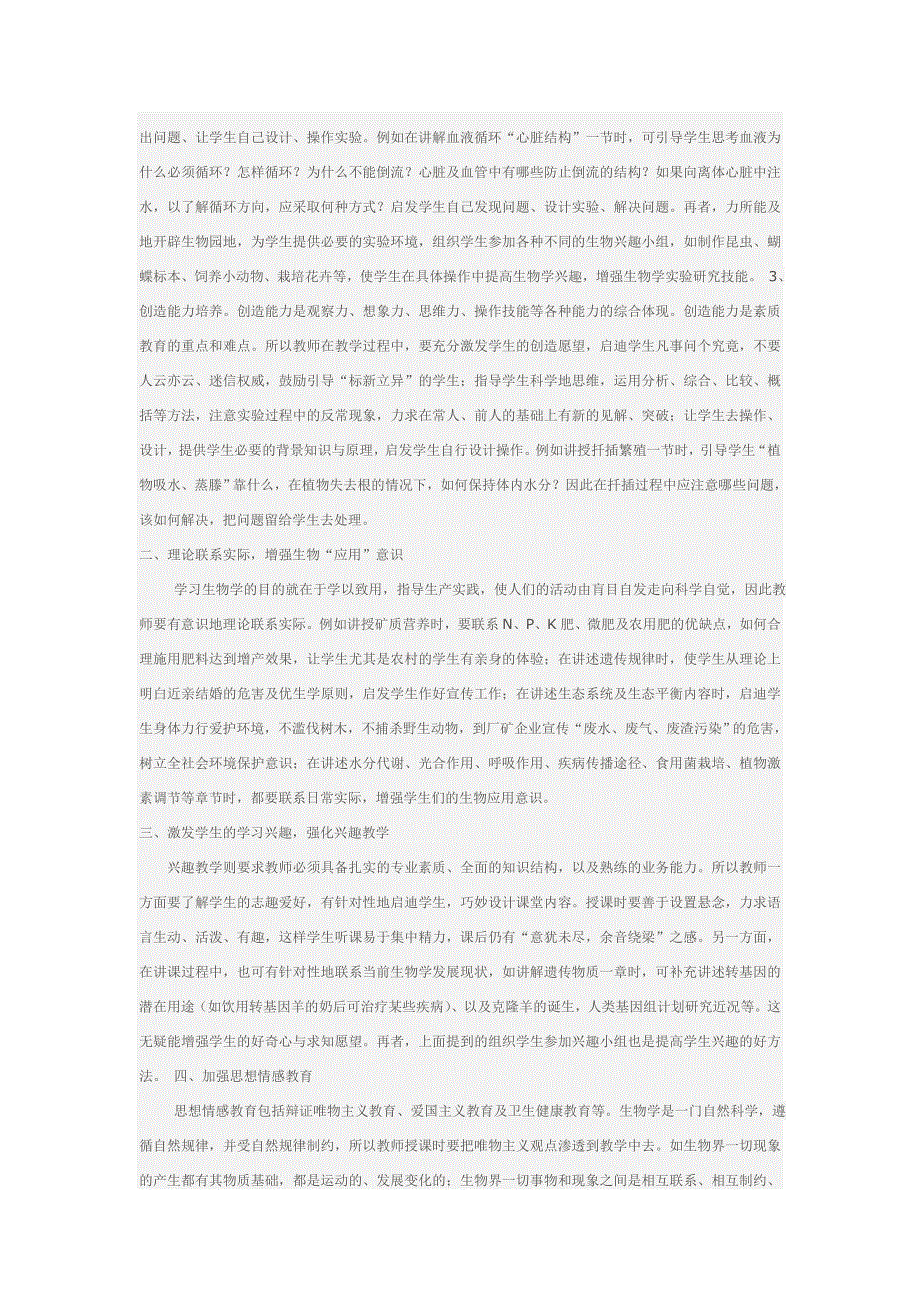 出问题、让学生自己设计、操作实验。例如在讲解血液循环“心脏结构”一节时，可引导学生思考血液为什么必须循环？怎样循环？为什么不能倒流？心脏及血管中有哪些防止倒流的结构？如果向离体心脏中注水，以了解循环方向，应采取何种方式？启发学生自己发现问题、设计实验、解决问题。再者，力所能及地开辟生物园地，为学生提供必要的实验环境，组织学生参加各种不同的生物兴趣小组，如制作昆虫、蝴蝶标本、饲养小动物、栽培花卉等，使学生在具体操作中提高生物学兴趣，增强生物学实验研究技能。 3、创造能力培养。创造能力是观察力、想象力、思维力、操作技能等各种能力的综合体现。创造能力是素质教育的重点和难点。所以教师在教学过程中，要充分激发学生的创造愿望，启迪学生凡事问个究竟，不要人云亦云、迷信权威，鼓励引导“标新立异”的学生；指导学生科学地思维，运用分析、综合、比较、概括等方法，注意实验过程中的反常现象，力求在常人、前人的基础上有新的见解、突破；让学生去操作、设计，提供学生必要的背景知识与原理，启发学生自行设计操作。例如讲授扦插繁殖一节时，引导学生“植物吸水、蒸腾”靠什么，在植物失去根的情况下，如何保持体内水分？因此在扦插过程中应注意哪些问题，该如何解决，把问题留给学生去处理。

二、理论联系实际，增强生物“应用”意识

学习生物学的目的就在于学以致用，指导生产实践，使人们的活动由盲目自发走向科学自觉，因此教师要有意识地理论联系实际。例如讲授矿质营养时，要联系 N、P、K 肥、微肥及农用肥的优缺点，如何合理施用肥料达到增产效果，让学生尤其是农村的学生有亲身的体验；在讲述遗传规律时，使学生从理论上明白近亲结婚的危害及优生学原则，启发学生作好宣传工作；在讲述生态系统及生态平衡内容时，启迪学生身体力行爱护环境，不滥伐树木，不捕杀野生动物，到厂矿企业宣传“废水、废气、废渣污染”的危害，树立全社会环境保护意识；在讲述水分代谢、光合作用、呼吸作用、疾病传播途径、食用菌栽培、植物激素调节等章节时，都要联系日常实际，增强学生们的生物应用意识。

三、激发学生的学习兴趣，强化兴趣教学

兴趣教学则要求教师必须具备扎实的专业素质、全面的知识结构，以及熟练的业务能力。所以教师一方面要了解学生的志趣爱好，有针对性地启迪学生，巧妙设计课堂内容。授课时要善于设置悬念，力求语言生动、活泼、有趣，这样学生听课易于集中精力，课后仍有“意犹未尽，余音绕梁”之感。另一方面，在讲课过程中，也可有针对性地联系当前生物学发展现状，如讲解遗传物质一章时，可补充讲述转基因的潜在用途（如饮用转基因羊的奶后可治疗某些疾病）、以及克隆羊的诞生，人类基因组计划研究近况等。这无疑能增强学生的好奇心与求知愿望。再者，上面提到的组织学生参加兴趣小组也是提高学生兴趣的好方法。 四、加强思想情感教育

思想情感教育包括辩证唯物主义教育、爱国主义教育及卫生健康教育等。生物学是一门自然科学，遵循自然规律，并受自然规律制约，所以教师授课时要把唯物主义观点渗透到教学中去。如生物界一切现象的产生都有其物质基础，都是运动的、发展变化的；生物界一切事物和现象之间是相互联系、相互制约、